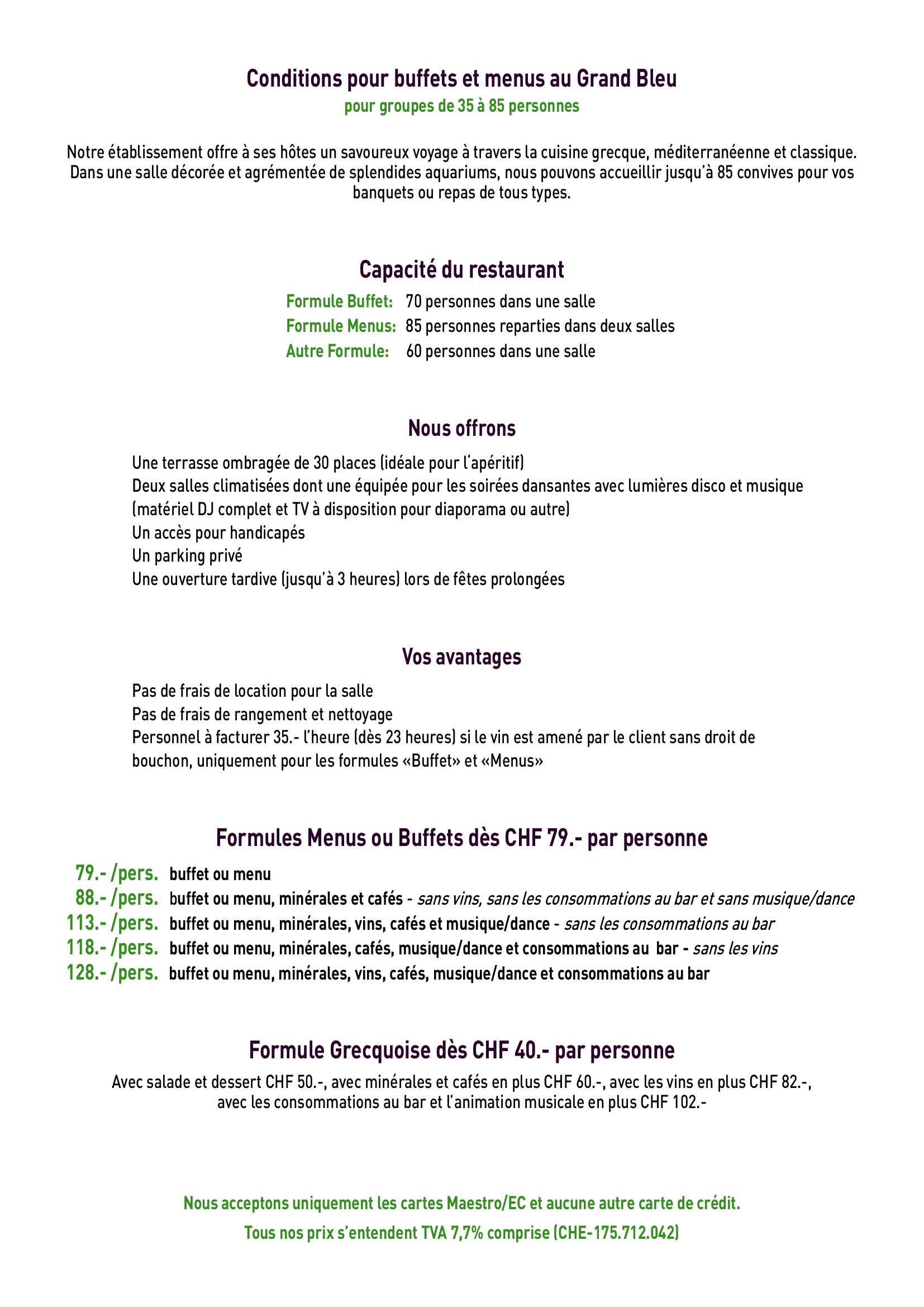 Conditions pour buffets et menus au Grand Bleu

pour groupes de 35 à 85 personnes

Notre établissement offre à ses hôtes un savoureux voyage à travers la cuisine grecque, méditerranéenne et classique. Dans une salle décorée et agrémentée de splendides aquariums, nous pouvons accueillir jusqu'à 85 convives pour vos banquets ou repas de tous types.

Capacité du restaurant

Formule Buffet: 70 personnes dans une salle
Formule Menus: 85 personnes reparties dans deux salles
Autre Formule: 60 personnes dans une salle

Nous offrons

Une terrasse ombragée de 30 places (idéale pour l'apéritif)
Deux salles climatisées dont une équipée pour les soirées dansantes avec lumières disco et musique (matériel DJ complet et TV à disposition pour diaporama ou autre)
Un accès pour handicapés
Un parking privé
Une ouverture tardive (jusqu'à 3 heures) lors de fêtes prolongées

Vos avantages

Pas de frais de location pour la salle
Pas de frais de rangement et nettoyage
Personnel à facturer 35.- l'heure (dès 23 heures) si le vin est amené par le client sans droit de bouchon, uniquement pour les formules «Buffet» et «Menus»

Formules Menus ou Buffets dès CHF 79.- par personne

79.- /pers. buffet ou menu
88.- /pers. buffet ou menu, minérales et cafés - sans vins, sans les consommations au bar et sans musique/dance
113.- /pers. buffet ou menu, minérales, vins, cafés et musique/dance - sans les consommations au bar
118.- /pers. buffet ou menu, minérales, cafés, musique/dance et consommations au bar - sans les vins
128.- /pers. buffet ou menu, minérales, vins, cafés, musique/dance et consommations au bar

Formule Grecquoise dès CHF 40.- par personne

Avec salade et dessert CHF 50.-, avec minérales et cafés en plus CHF 60.-, avec les vins en plus CHF 82.-, avec les consommations au bar et l'animation musicale en plus CHF 102.-

Nous acceptons uniquement les cartes Maestro/EC et aucune autre carte de crédit.

Tous nos prix s'entendent TVA 7,7% comprise (CHE-175.712.042)